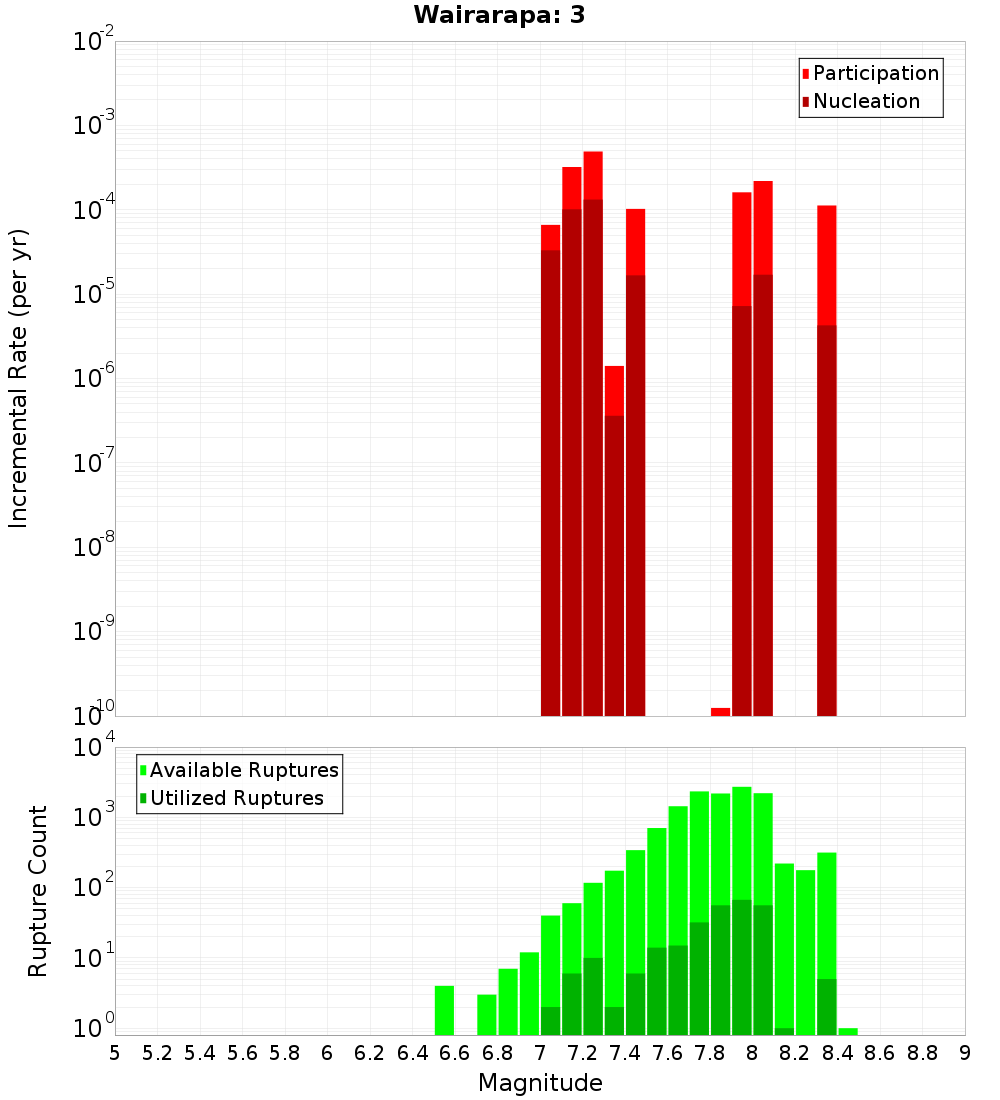 Wairarapa: 3

Participation
Nucleation

Incremental Rate (per yr)

$10^{-2}$
$10^{-3}$
$10^{-4}$
$10^{-5}$
$10^{-6}$
$10^{-7}$
$10^{-8}$
$10^{-9}$
$10^{-10}$

Available Ruptures
Utilized Ruptures

Rupture Count

$10^{4}$
$10^{3}$
$10^{2}$
$10^{1}$
$10^{0}$

5 5.2 5.4 5.6 5.8 6 6.2 6.4 6.6 6.8 7 7.2 7.4 7.6 7.8 8 8.2 8.4 8.6 8.8 9

Magnitude